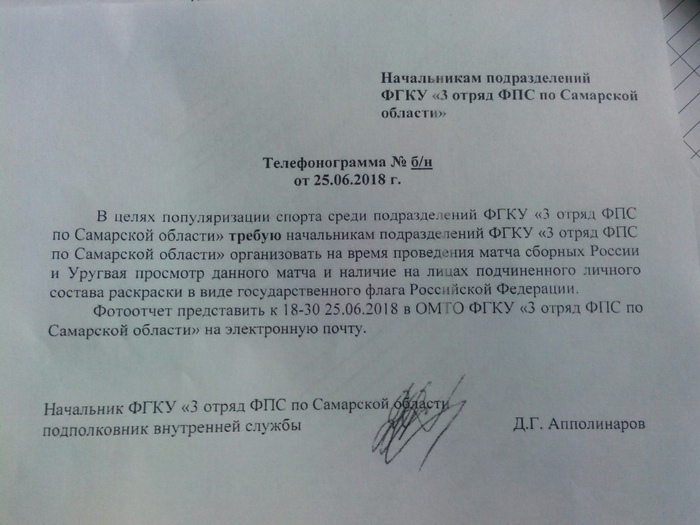 Начальникам подразделений ФГКУ «3 отряд ФПС по Самарской области»

Телефонограмма № б/н
от 25.06.2018 г.

В целях популяризации спорта среди подразделений ФГКУ «3 отряд ФПС по Самарской области» требую начальникам подразделений ФГКУ «3 отряд ФПС по Самарской области» организовать на время проведения матча сборных России и Уругвая просмотр данного матча и наличие на лицах подчиненного личного состава раскраски в виде государственного флага Российской Федерации.

Фотоотчет представить к 18-30 25.06.2018 в ОМТО ФГКУ «3 отряд ФПС по Самарской области» на электронную почту.

Начальник ФГКУ «3 отряд ФПС по Самарской области
подполковник внутренней службы Д.Г. Апполинаров